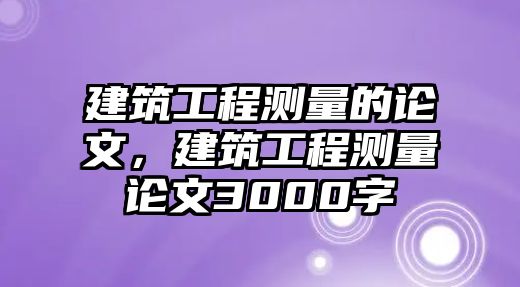 建筑工程测量的论文，建筑工程测量论文3000字